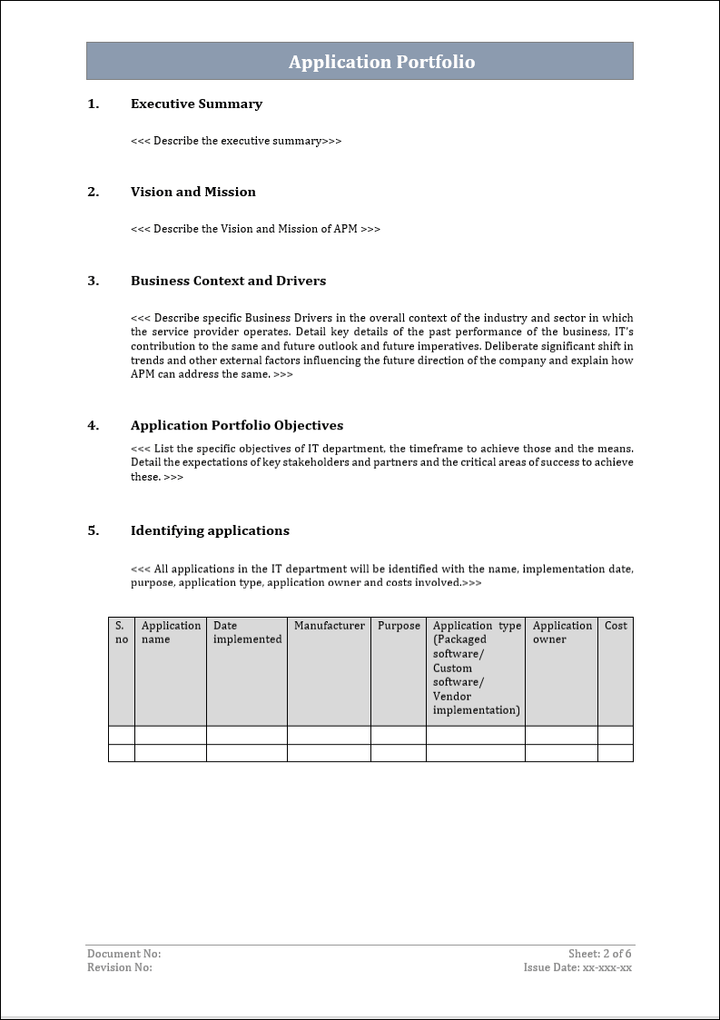 Application Portfolio

1. Executive Summary

<<< Describe the executive summary>>>

2. Vision and Mission

<<< Describe the Vision and Mission of APM >>>

3. Business Context and Drivers

<<< Describe specific Business Drivers in the overall context of the industry and sector in which the service provider operates. Detail key details of the past performance of the business, IT's contribution to the same and future outlook and future imperatives. Deliberate significant shift in trends and other external factors influencing the future direction of the company and explain how APM can address the same. >>>

4. Application Portfolio Objectives

<<< List the specific objectives of IT department, the timeframe to achieve those and the means. Detail the expectations of key stakeholders and partners and the critical areas of success to achieve these. >>>

5. Identifying applications

<<< All applications in the IT department will be identified with the name, implementation date, purpose, application type, application owner and costs involved.>>>

| S. no | Application name | Date implemented | Manufacturer | Purpose | Application type (Packaged software/ Custom software/ Vendor implementation) | Application owner | Cost |
|---|---|---|---|---|---|---|---|
| | | | | | | | |
| | | | | | | | |

Document No:
Revision No:
Sheet: 2 of 6
Issue Date: xx-xxx-xx